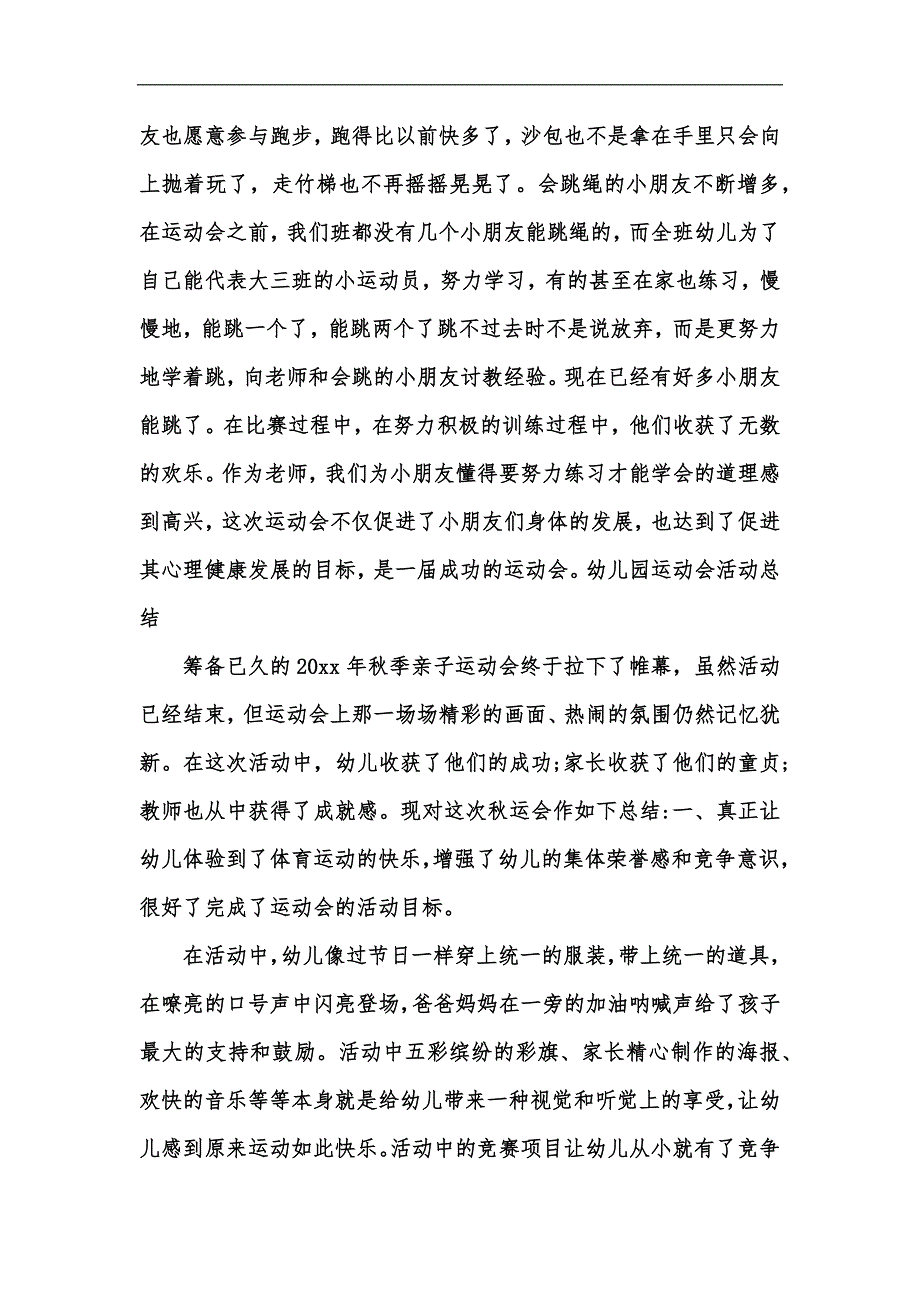 友也愿意参与跑步，跑得比以前快多了，沙包也不是拿在手里只会向上抛着玩了，走竹梯也不再摇摇晃晃了。会跳绳的小朋友不断增多，在运动会之前，我们班都没有几个小朋友能跳绳的，而全班幼儿为了自己能代表大三班的小运动员，努力学习，有的甚至在家也练习，慢慢地，能跳一个了，能跳两个了跳不过去时不是说放弃，而是更努力地学着跳，向老师和会跳的小朋友讨教经验。现在已经有好多小朋友能跳了。在比赛过程中，在努力积极的训练过程中，他们收获了无数的欢乐。作为老师，我们为小朋友懂得要努力练习才能学会的道理感到高兴，这次运动会不仅促进了小朋友们身体的发展，也达到了促进其心理健康发展的目标，是一届成功的运动会。幼儿园运动会活动总结

筹备已久的20xx年秋季亲子运动会终于拉下了帷幕，虽然活动已经结束，但运动会上那一场场精彩的画面、热闹的氛围仍然记忆犹新。在这次活动中，幼儿收获了他们的成功;家长收获了他们的童贞;教师也从中获得了成就感。现对这次秋运会作如下总结:一、真正让幼儿体验到了体育运动的快乐，增强了幼儿的集体荣誉感和竞争意识，很好了完成了运动会的活动目标。

在活动中，幼儿像过节日一样穿上统一的服装，带上统一的道具，在嘹亮的口号声中闪亮登场，爸爸妈妈在一旁的加油呐喊声给了孩子最大的支持和鼓励。活动中五彩缤纷的彩旗、家长精心制作的海报、欢快的音乐等等本身就是给幼儿带来一种视觉和听觉上的享受，让幼儿感到原来运动如此快乐。活动中的竞赛项目让幼儿从小就有了竞争